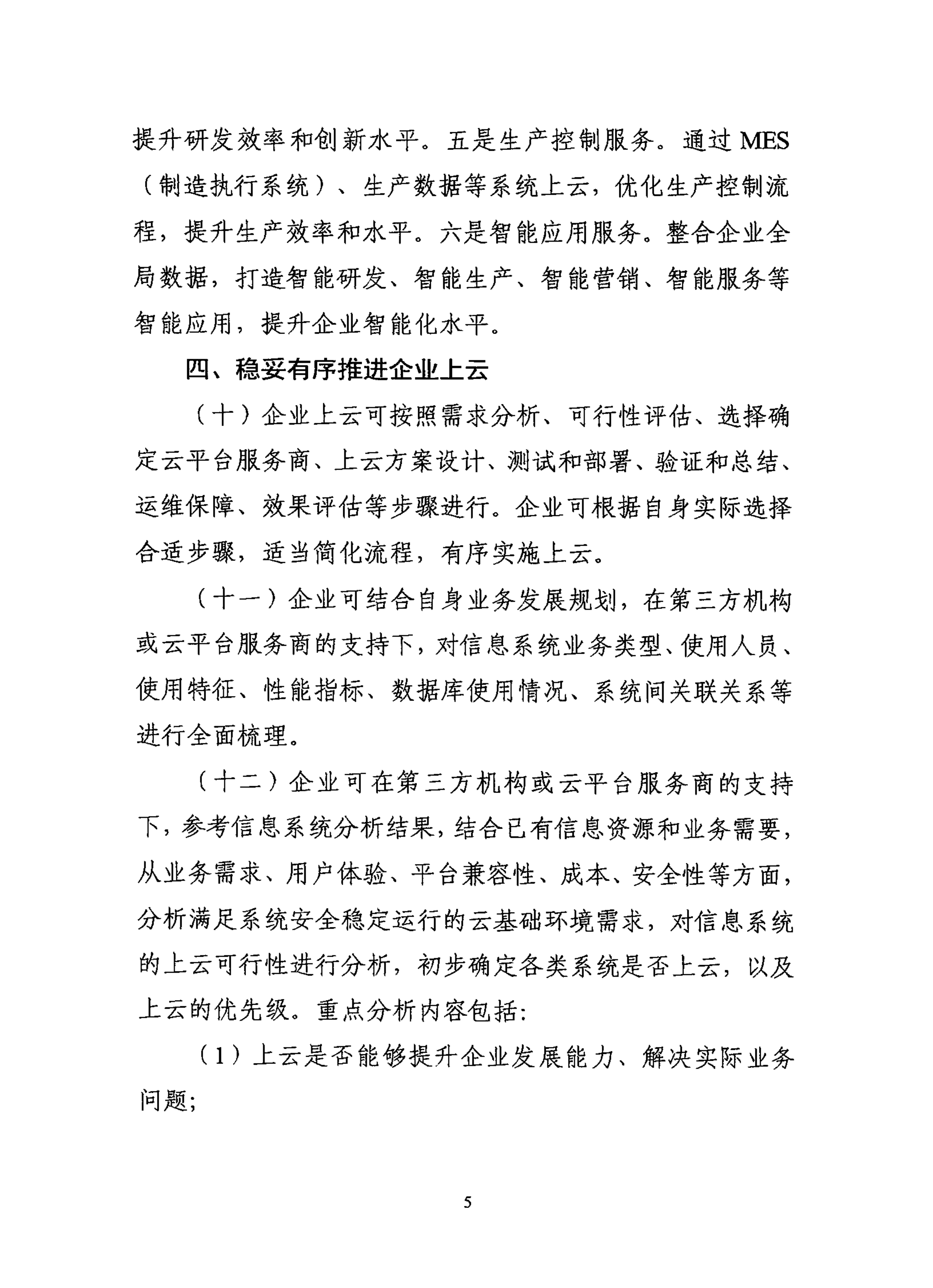 提升研发效率和创新水平。五是生产控制服务。通过 MES（制造执行系统）、生产数据等系统上云，优化生产控制流程，提升生产效率和水平。六是智能应用服务。整合企业全局数据，打造智能研发、智能生产、智能营销、智能服务等智能应用，提升企业智能化水平。

四、稳妥有序推进企业上云

（十）企业上云可按照需求分析、可行性评估、选择确定云平台服务商、上云方案设计、测试和部署、验证和总结、运维保障、效果评估等步骤进行。企业可根据自身实际选择合适步骤，适当简化流程，有序实施上云。

（十一）企业可结合自身业务发展规划，在第三方机构或云平台服务商的支持下，对信息系统业务类型、使用人员、使用特征、性能指标、数据库使用情况、系统间关联关系等进行全面梳理。

（十二）企业可在第三方机构或云平台服务商的支持下，参考信息系统分析结果，结合已有信息资源和业务需要，从业务需求、用户体验、平台兼容性、成本、安全性等方面，分析满足系统安全稳定运行的云基础环境需求，对信息系统的上云可行性进行分析，初步确定各类系统是否上云，以及上云的优先级。重点分析内容包括:

（1）上云是否能够提升企业发展能力、解决实际业务问题;

5